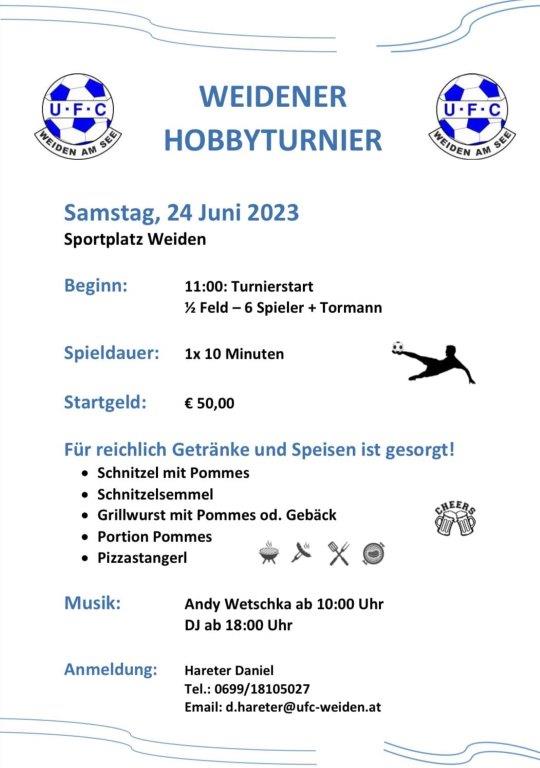 U·F·C
WEIDEN AM SEE

WEIDENER
HOBBYTURNIER

U·F·C
WEIDEN AM SEE

Samstag, 24 Juni 2023
Sportplatz Weiden

Beginn: 11:00: Turnierstart
½ Feld – 6 Spieler + Tormann

Spieldauer: 1x 10 Minuten

Startgeld: € 50,00

Für reichlich Getränke und Speisen ist gesorgt!
• Schnitzel mit Pommes
• Schnitzelsemmel
• Grillwurst mit Pommes od. Gebäck
• Portion Pommes
• Pizzastangerl

CHEERS

Musik: Andy Wetschka ab 10:00 Uhr
DJ ab 18:00 Uhr

Anmeldung: Hareter Daniel
Tel.: 0699/18105027
Email: d.hareter@ufc-weiden.at